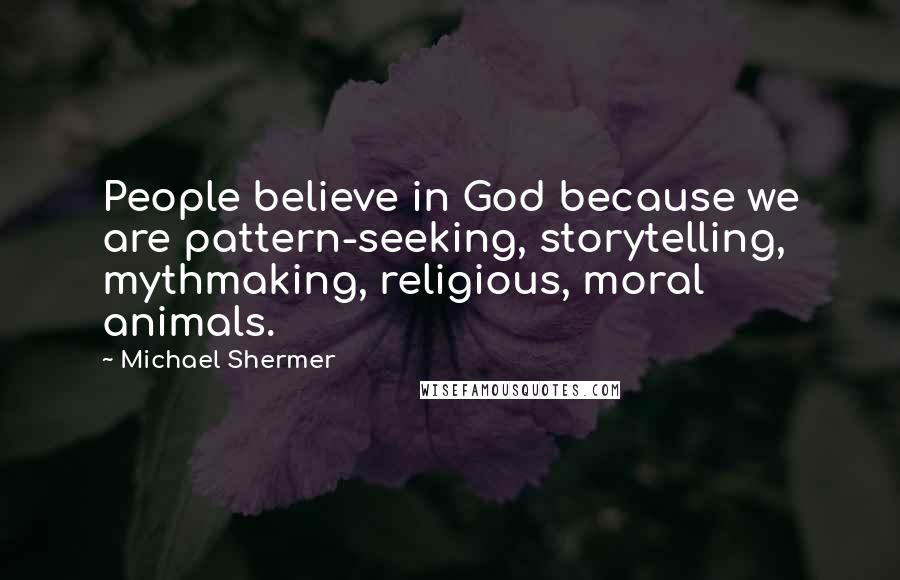 People believe in God because we are pattern-seeking, storytelling, mythmaking, religious, moral animals.

~ Michael Shermer

WISEFAMOUSQUOTES.COM